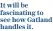 It will be fascinating to see how Gatland handles it.